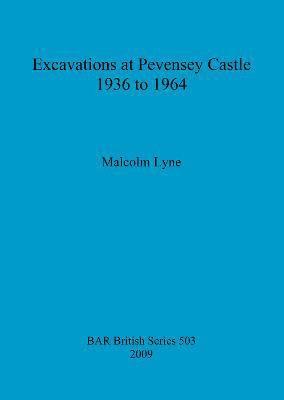 Excavations at Pevensey Castle
1936 to 1964

Malcolm Lyne

BAR British Series 503
2009